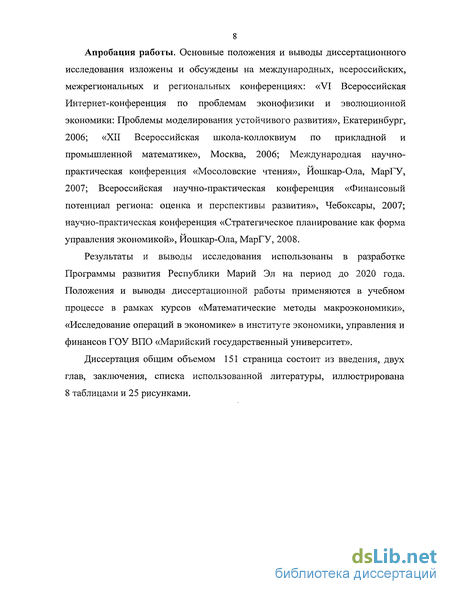 8

Апробация работы. Основные положения и выводы диссертационного исследования изложены и обсуждены на международных, всероссийских, межрегиональных и региональных конференциях: «VI Всероссийская Интернет-конференция по проблемам эконофизики и эволюционной экономики: Проблемы моделирования устойчивого развития», Екатеринбург, 2006; «XII Всероссийская школа-коллоквиум по прикладной и промышленной математике», Москва, 2006; Международная научно-практическая конференция «Мосоловские чтения», Йошкар-Ола, МарГУ, 2007; Всероссийская научно-практическая конференция «Финансовый потенциал региона: оценка и перспективы развития», Чебоксары, 2007; научно-практическая конференция «Стратегическое планирование как форма управления экономикой», Йошкар-Ола, МарГУ, 2008.

Результаты и выводы исследования использованы в разработке Программы развития Республики Марий Эл на период до 2020 года. Положения и выводы диссертационной работы применяются в учебном процессе в рамках курсов «Математические методы макроэкономики», «Исследование операций в экономике» в институте экономики, управления и финансов ГОУ ВПО «Марийский государственный университет».

Диссертация общим объемом 151 страница состоит из введения, двух глав, заключения, списка использованной литературы, иллюстрирована 8 таблицами и 25 рисунками.

dsLib.net
библиотека диссертаций